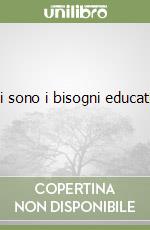 unilibro

i sono i bisogni educat

COPERTINA
NON DISPONIBILE